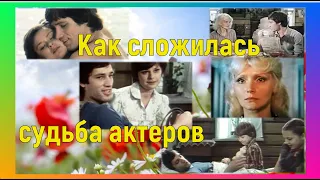 Как сложилась

судьба актеров